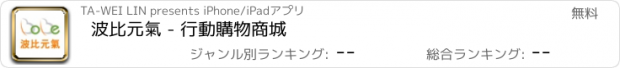 bobe
波比元氣

TA-WEI LIN presents iPhone/iPadアプリ

無料

波比元氣 - 行動購物商城

ジャンル別ランキング: --

総合ランキング: --